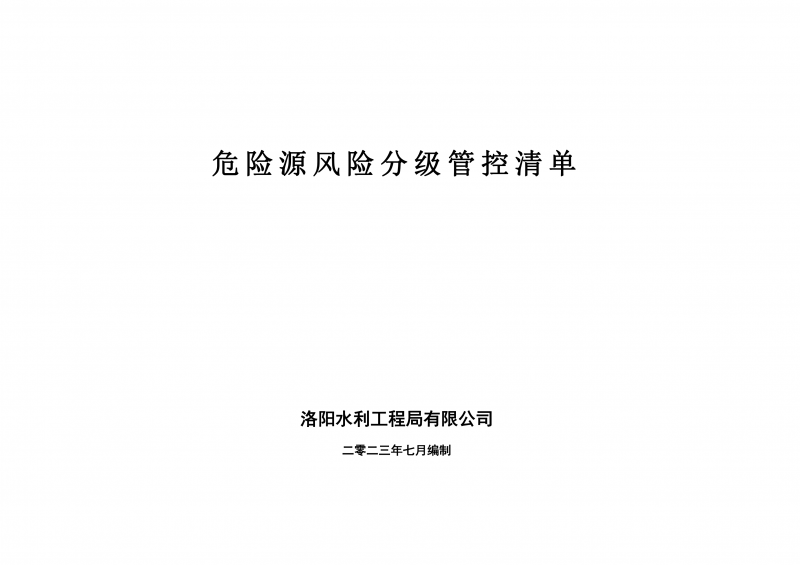 危险源风险分级管控清单

洛阳水利工程局有限公司

二零二三年七月编制